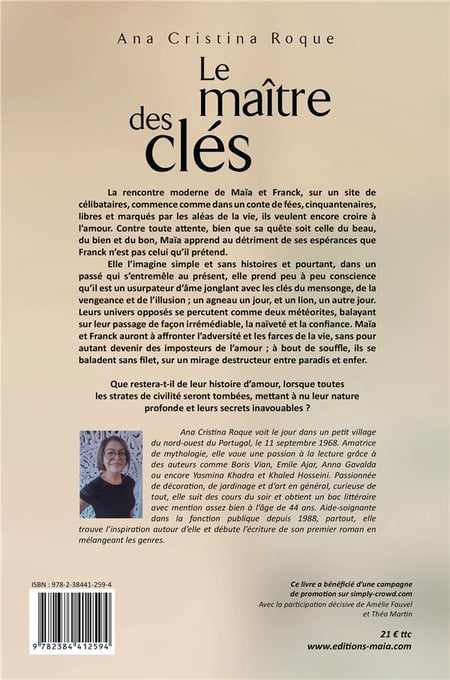 Ana Cristina Roque

Le maître des clés

La rencontre moderne de Maïa et Franck, sur un site de célibataires, commence comme dans un conte de fées, cinquantenaires, libres et marqués par les aléas de la vie, ils veulent encore croire à l'amour. Contre toute attente, bien que sa quête soit celle du beau, du bien et du bon, Maïa apprend au détriment de ses espérances que Franck n'est pas celui qu'il prétend.

Elle l'imagine simple et sans histoires et pourtant, dans un passé qui s'entremêle au présent, elle prend peu à peu conscience qu'il est un usurpateur d'âme jonglant avec les clés du mensonge, de la vengeance et de l'illusion ; un agneau un jour, et un lion, un autre jour. Leurs univers opposés se percutent comme deux météorites, balayant sur leur passage de façon irrémédiable, la naïveté et la confiance. Maïa et Franck auront à affronter l'adversité et les farces de la vie, sans pour autant devenir des imposteurs de l'amour ; à bout de souffle, ils se baladent sans filet, sur un mirage destructeur entre paradis et enfer.

Que restera-t-il de leur histoire d'amour, lorsque toutes les strates de civilité seront tombées, mettant à nu leur nature profonde et leurs secrets inavouables ?

Ana Cristina Roque voit le jour dans un petit village du nord-ouest du Portugal, le 11 septembre 1968. Amatrice de mythologie, elle voue une passion à la lecture grâce à des auteurs comme Boris Vian, Emile Ajar, Anna Gavalda ou encore Yasmina Khadra et Khaled Hosseini. Passionnée de décoration, de jardinage et d'art en général, curieuse de tout, elle suit des cours du soir et obtient un bac littéraire avec mention assez bien à l'âge de 44 ans. Aide-soignante dans la fonction publique depuis 1988, partout, elle trouve l'inspiration autour d'elle et débute l'écriture de son premier roman en mélangeant les genres.

ISBN : 978-2-38441-259-4

9 782384 412594

Ce livre a bénéficié d'une campagne de promotion sur simply-crowd.com
Avec la participation décisive de Amélie Fauvel et Théa Martin

21 € ttc
www.editions-maia.com